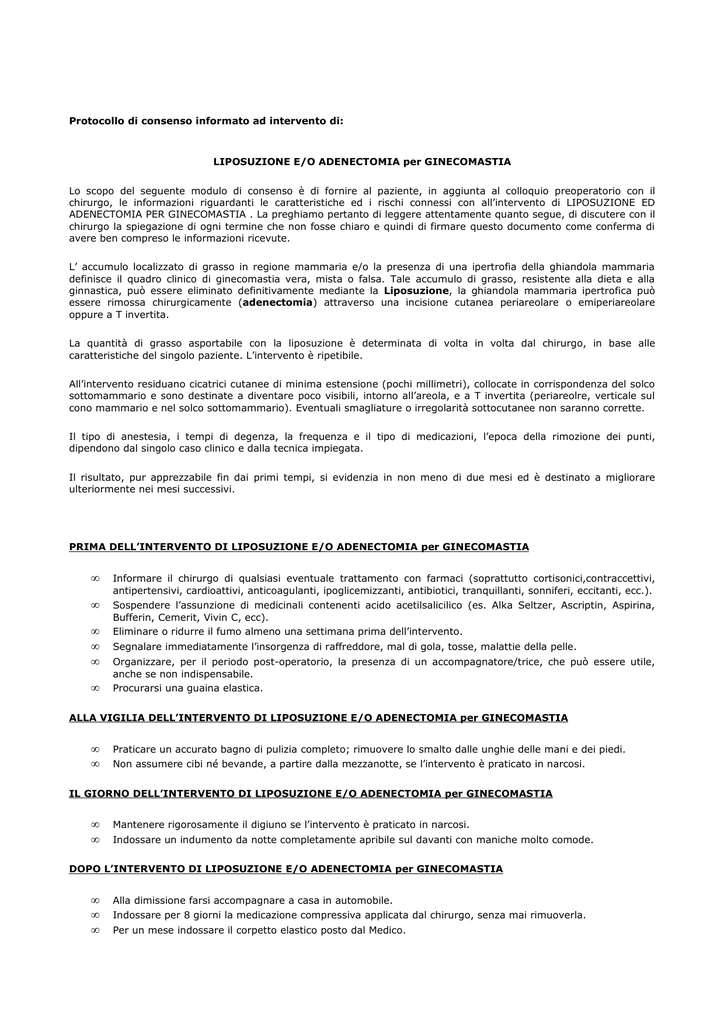 Protocollo di consenso informato ad intervento di:

LIPOSUZIONE E/O ADENECTOMIA per GINECOMASTIA

Lo scopo del seguente modulo di consenso è di fornire al paziente, in aggiunta al colloquio preoperatorio con il chirurgo, le informazioni riguardanti le caratteristiche ed i rischi connessi con all'intervento di LIPOSUZIONE ED ADENECTOMIA PER GINECOMASTIA . La preghiamo pertanto di leggere attentamente quanto segue, di discutere con il chirurgo la spiegazione di ogni termine che non fosse chiaro e quindi di firmare questo documento come conferma di avere ben compreso le informazioni ricevute.

L' accumulo localizzato di grasso in regione mammaria e/o la presenza di una ipertrofia della ghiandola mammaria definisce il quadro clinico di ginecomastia vera, mista o falsa. Tale accumulo di grasso, resistente alla dieta e alla ginnastica, può essere eliminato definitivamente mediante la Liposuzione, la ghiandola mammaria ipertrofica può essere rimossa chirurgicamente (adenectomia) attraverso una incisione cutanea periareolare o emiperiareolare oppure a T invertita.

La quantità di grasso asportabile con la liposuzione è determinata di volta in volta dal chirurgo, in base alle caratteristiche del singolo paziente. L'intervento è ripetibile.

All'intervento residuano cicatrici cutanee di minima estensione (pochi millimetri), collocate in corrispondenza del solco sottomammario e sono destinate a diventare poco visibili, intorno all'areola, e a T invertita (periareolre, verticale sul cono mammario e nel solco sottomammario). Eventuali smagliature o irregolarità sottocutanee non saranno corrette.

Il tipo di anestesia, i tempi di degenza, la frequenza e il tipo di medicazioni, l'epoca della rimozione dei punti, dipendono dal singolo caso clinico e dalla tecnica impiegata.

Il risultato, pur apprezzabile fin dai primi tempi, si evidenzia in non meno di due mesi ed è destinato a migliorare ulteriormente nei mesi successivi.

PRIMA DELL'INTERVENTO DI LIPOSUZIONE E/O ADENECTOMIA per GINECOMASTIA

∞ Informare il chirurgo di qualsiasi eventuale trattamento con farmaci (soprattutto cortisonici,contraccettivi, antipertensivi, cardioattivi, anticoagulanti, ipoglicemizzanti, antibiotici, tranquillanti, sonniferi, eccitanti, ecc.).
∞ Sospendere l'assunzione di medicinali contenenti acido acetilsalicilico (es. Alka Seltzer, Ascriptin, Aspirina, Bufferin, Cemerit, Vivin C, ecc).
∞ Eliminare o ridurre il fumo almeno una settimana prima dell'intervento.
∞ Segnalare immediatamente l'insorgenza di raffreddore, mal di gola, tosse, malattie della pelle.
∞ Organizzare, per il periodo post-operatorio, la presenza di un accompagnatore/trice, che può essere utile, anche se non indispensabile.
∞ Procurarsi una guaina elastica.

ALLA VIGILIA DELL'INTERVENTO DI LIPOSUZIONE E/O ADENECTOMIA per GINECOMASTIA

∞ Praticare un accurato bagno di pulizia completo; rimuovere lo smalto dalle unghie delle mani e dei piedi.
∞ Non assumere cibi né bevande, a partire dalla mezzanotte, se l'intervento è praticato in narcosi.

IL GIORNO DELL'INTERVENTO DI LIPOSUZIONE E/O ADENECTOMIA per GINECOMASTIA

∞ Mantenere rigorosamente il digiuno se l'intervento è praticato in narcosi.
∞ Indossare un indumento da notte completamente apribile sul davanti con maniche molto comode.

DOPO L'INTERVENTO DI LIPOSUZIONE E/O ADENECTOMIA per GINECOMASTIA

∞ Alla dimissione farsi accompagnare a casa in automobile.
∞ Indossare per 8 giorni la medicazione compressiva applicata dal chirurgo, senza mai rimuoverla.
∞ Per un mese indossare il corpetto elastico posto dal Medico.